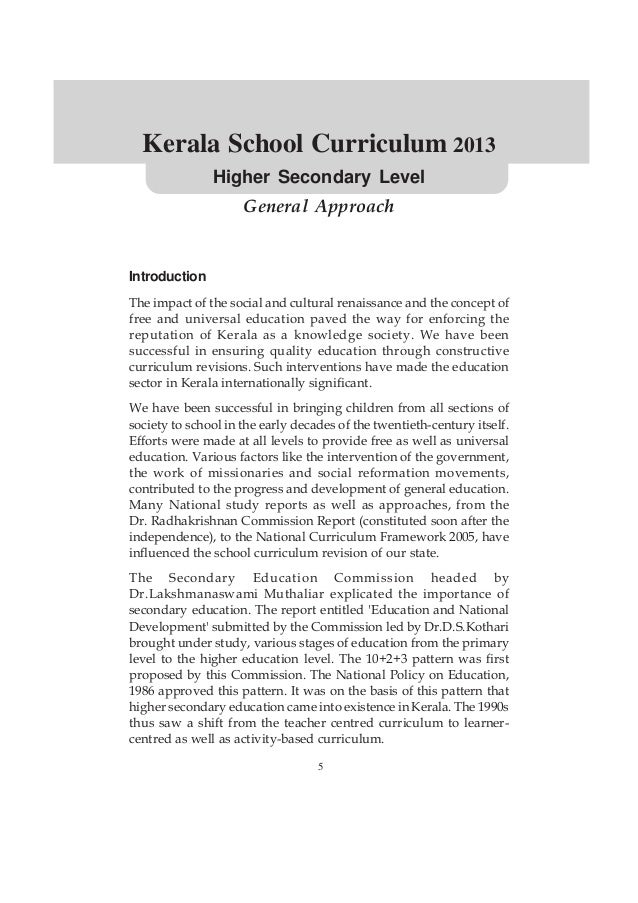 Kerala School Curriculum 2013

Higher Secondary Level

General Approach

Introduction

The impact of the social and cultural renaissance and the concept of free and universal education paved the way for enforcing the reputation of Kerala as a knowledge society. We have been successful in ensuring quality education through constructive curriculum revisions. Such interventions have made the education sector in Kerala internationally significant.

We have been successful in bringing children from all sections of society to school in the early decades of the twentieth-century itself. Efforts were made at all levels to provide free as well as universal education. Various factors like the intervention of the government, the work of missionaries and social reformation movements, contributed to the progress and development of general education. Many National study reports as well as approaches, from the Dr. Radhakrishnan Commission Report (constituted soon after the independence), to the National Curriculum Framework 2005, have influenced the school curriculum revision of our state.

The Secondary Education Commission headed by Dr.Lakshmanaswami Muthaliar explicated the importance of secondary education. The report entitled 'Education and National Development' submitted by the Commission led by Dr.D.S.Kothari brought under study, various stages of education from the primary level to the higher education level. The 10+2+3 pattern was first proposed by this Commission. The National Policy on Education, 1986 approved this pattern. It was on the basis of this pattern that higher secondary education came into existence in Kerala. The 1990s thus saw a shift from the teacher centred curriculum to learner-centred as well as activity-based curriculum.

5